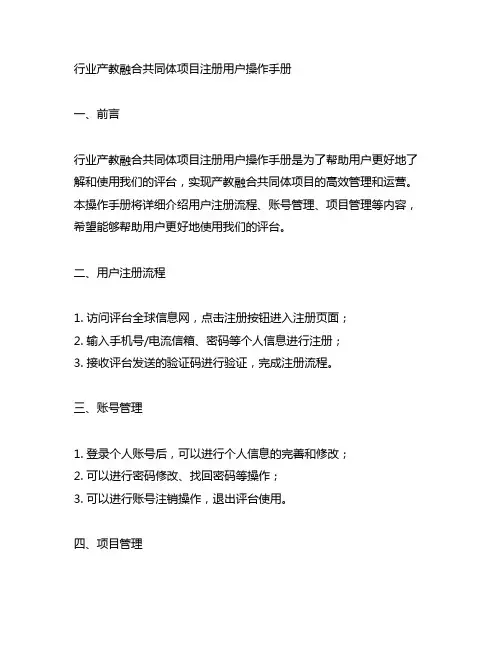 行业产教融合共同体项目注册用户操作手册

一、前言

行业产教融合共同体项目注册用户操作手册是为了帮助用户更好地了解和使用我们的评台，实现产教融合共同体项目的高效管理和运营。本操作手册将详细介绍用户注册流程、账号管理、项目管理等内容，希望能够帮助用户更好地使用我们的评台。

二、用户注册流程

1. 访问评台全球信息网，点击注册按钮进入注册页面；
2. 输入手机号/电流信箱、密码等个人信息进行注册；
3. 接收评台发送的验证码进行验证，完成注册流程。

三、账号管理

1. 登录个人账号后，可以进行个人信息的完善和修改；
2. 可以进行密码修改、找回密码等操作；
3. 可以进行账号注销操作，退出评台使用。

四、项目管理